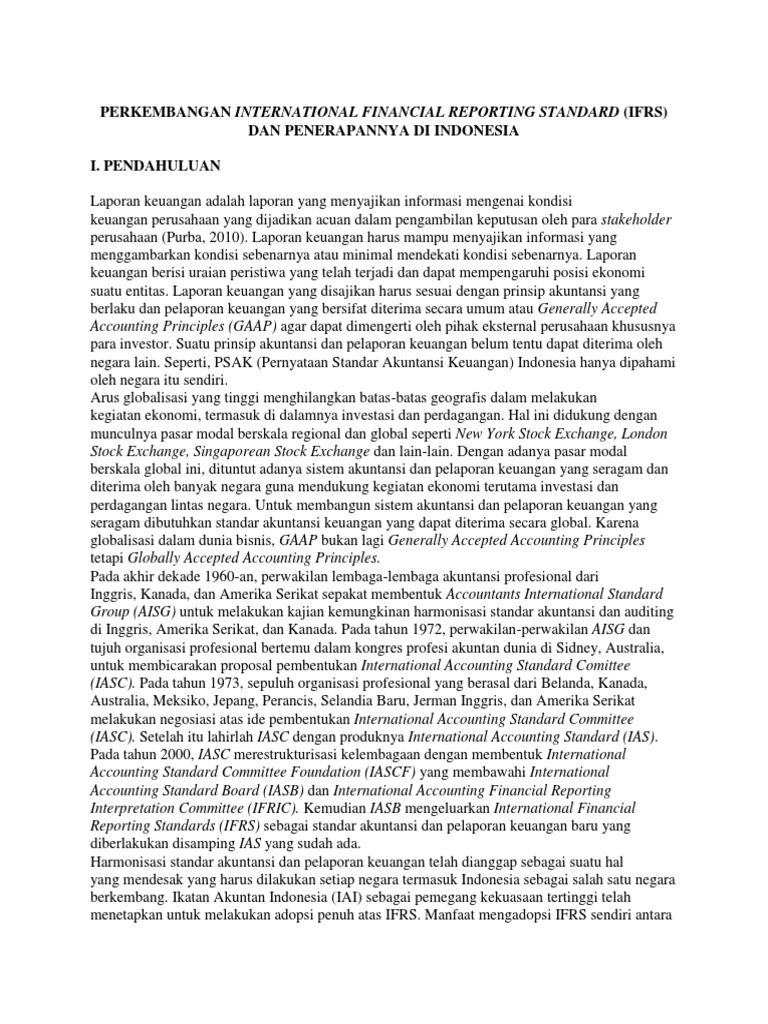 PERKEMBANGAN INTERNATIONAL FINANCIAL REPORTING STANDARD (IFRS) DAN PENERAPANNYA DI INDONESIA

I. PENDAHULUAN

Laporan keuangan adalah laporan yang menyajikan informasi mengenai kondisi keuangan perusahaan yang dijadikan acuan dalam pengambilan keputusan oleh para stakeholder perusahaan (Purba, 2010). Laporan keuangan harus mampu menyajikan informasi yang menggambarkan kondisi sebenarnya atau minimal mendekati kondisi sebenarnya. Laporan keuangan berisi uraian peristiwa yang telah terjadi dan dapat mempengaruhi posisi ekonomi suatu entitas. Laporan keuangan yang disajikan harus sesuai dengan prinsip akuntansi yang berlaku dan pelaporan keuangan yang bersifat diterima secara umum atau Generally Accepted Accounting Principles (GAAP) agar dapat dimengerti oleh pihak eksternal perusahaan khususnya para investor. Suatu prinsip akuntansi dan pelaporan keuangan belum tentu dapat diterima oleh negara lain. Seperti, PSAK (Pernyataan Standar Akuntansi Keuangan) Indonesia hanya dipahami oleh negara itu sendiri.
Arus globalisasi yang tinggi menghilangkan batas-batas geografis dalam melakukan kegiatan ekonomi, termasuk di dalamnya investasi dan perdagangan. Hal ini didukung dengan munculnya pasar modal berskala regional dan global seperti New York Stock Exchange, London Stock Exchange, Singaporean Stock Exchange dan lain-lain. Dengan adanya pasar modal berskala global ini, dituntut adanya sistem akuntansi dan pelaporan keuangan yang seragam dan diterima oleh banyak negara guna mendukung kegiatan ekonomi terutama investasi dan perdagangan lintas negara. Untuk membangun sistem akuntansi dan pelaporan keuangan yang seragam dibutuhkan standar akuntansi keuangan yang dapat diterima secara global. Karena globalisasi dalam dunia bisnis, GAAP bukan lagi Generally Accepted Accounting Principles tetapi Globally Accepted Accounting Principles.
Pada akhir dekade 1960-an, perwakilan lembaga-lembaga akuntansi profesional dari Inggris, Kanada, dan Amerika Serikat sepakat membentuk Accountants International Standard Group (AISG) untuk melakukan kajian kemungkinan harmonisasi standar akuntansi dan auditing di Inggris, Amerika Serikat, dan Kanada. Pada tahun 1972, perwakilan-perwakilan AISG dan tujuh organisasi profesional bertemu dalam kongres profesi akuntan dunia di Sidney, Australia, untuk membicarakan proposal pembentukan International Accounting Standard Comittee (IASC). Pada tahun 1973, sepuluh organisasi profesional yang berasal dari Belanda, Kanada, Australia, Meksiko, Jepang, Perancis, Selandia Baru, Jerman Inggris, dan Amerika Serikat melakukan negosiasi atas ide pembentukan International Accounting Standard Committee (IASC). Setelah itu lahirlah IASC dengan produknya International Accounting Standard (IAS). Pada tahun 2000, IASC merestrukturisasi kelembagaan dengan membentuk International Accounting Standard Committee Foundation (IASCF) yang membawahi International Accounting Standard Board (IASB) dan International Accounting Financial Reporting Interpretation Committee (IFRIC). Kemudian IASB mengeluarkan International Financial Reporting Standards (IFRS) sebagai standar akuntansi dan pelaporan keuangan baru yang diberlakukan disamping IAS yang sudah ada.
Harmonisasi standar akuntansi dan pelaporan keuangan telah dianggap sebagai suatu hal yang mendesak yang harus dilakukan setiap negara termasuk Indonesia sebagai salah satu negara berkembang. Ikatan Akuntan Indonesia (IAI) sebagai pemegang kekuasaan tertinggi telah menetapkan untuk melakukan adopsi penuh atas IFRS. Manfaat mengadopsi IFRS sendiri antara